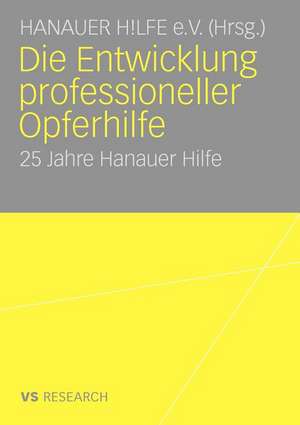 HANAUER H!LFE e.V. (Hrsg.)

Die Entwicklung professioneller Opferhilfe

25 Jahre Hanauer Hilfe

VS RESEARCH